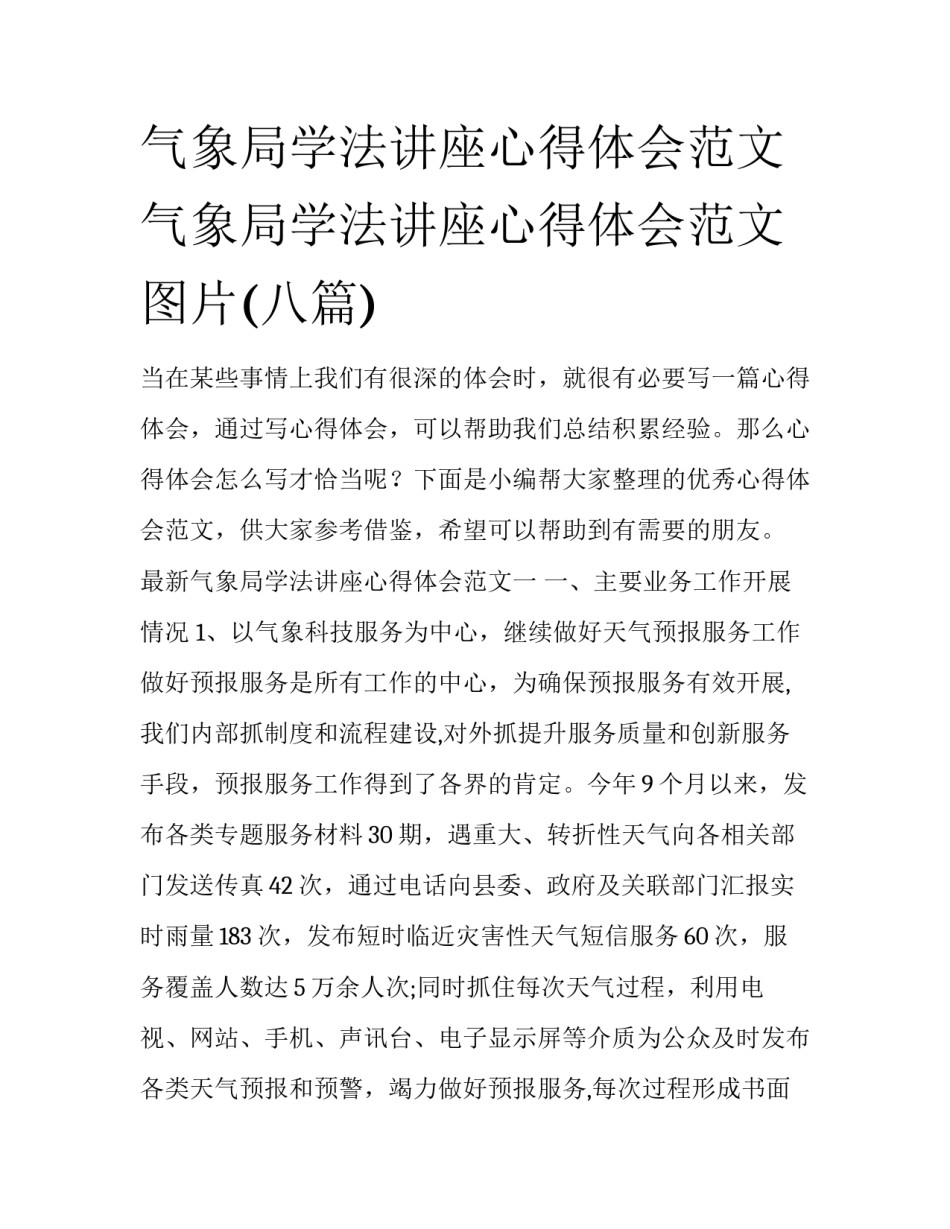 气象局学法讲座心得体会范文 气象局学法讲座心得体会范文图片(八篇)

当在某些事情上我们有很深的体会时，就很有必要写一篇心得体会，通过写心得体会，可以帮助我们总结积累经验。那么心得体会怎么写才恰当呢？下面是小编帮大家整理的优秀心得体会范文，供大家参考借鉴，希望可以帮助到有需要的朋友。

最新气象局学法讲座心得体会范文一 一、主要业务工作开展情况 1、以气象科技服务为中心，继续做好天气预报服务工作 做好预报服务是所有工作的中心，为确保预报服务有效开展,我们内部抓制度和流程建设,对外抓提升服务质量和创新服务手段，预报服务工作得到了各界的肯定。今年 9 个月以来，发布各类专题服务材料 30 期，遇重大、转折性天气向各相关部门发送传真 42 次，通过电话向县委、政府及关联部门汇报实时雨量 183 次，发布短时临近灾害性天气短信服务 60 次，服务覆盖人数达 5 万余人次;同时抓住每次天气过程，利用电视、网站、手机、声讯台、电子显示屏等介质为公众及时发布各类天气预报和预警，竭力做好预报服务,每次过程形成书面